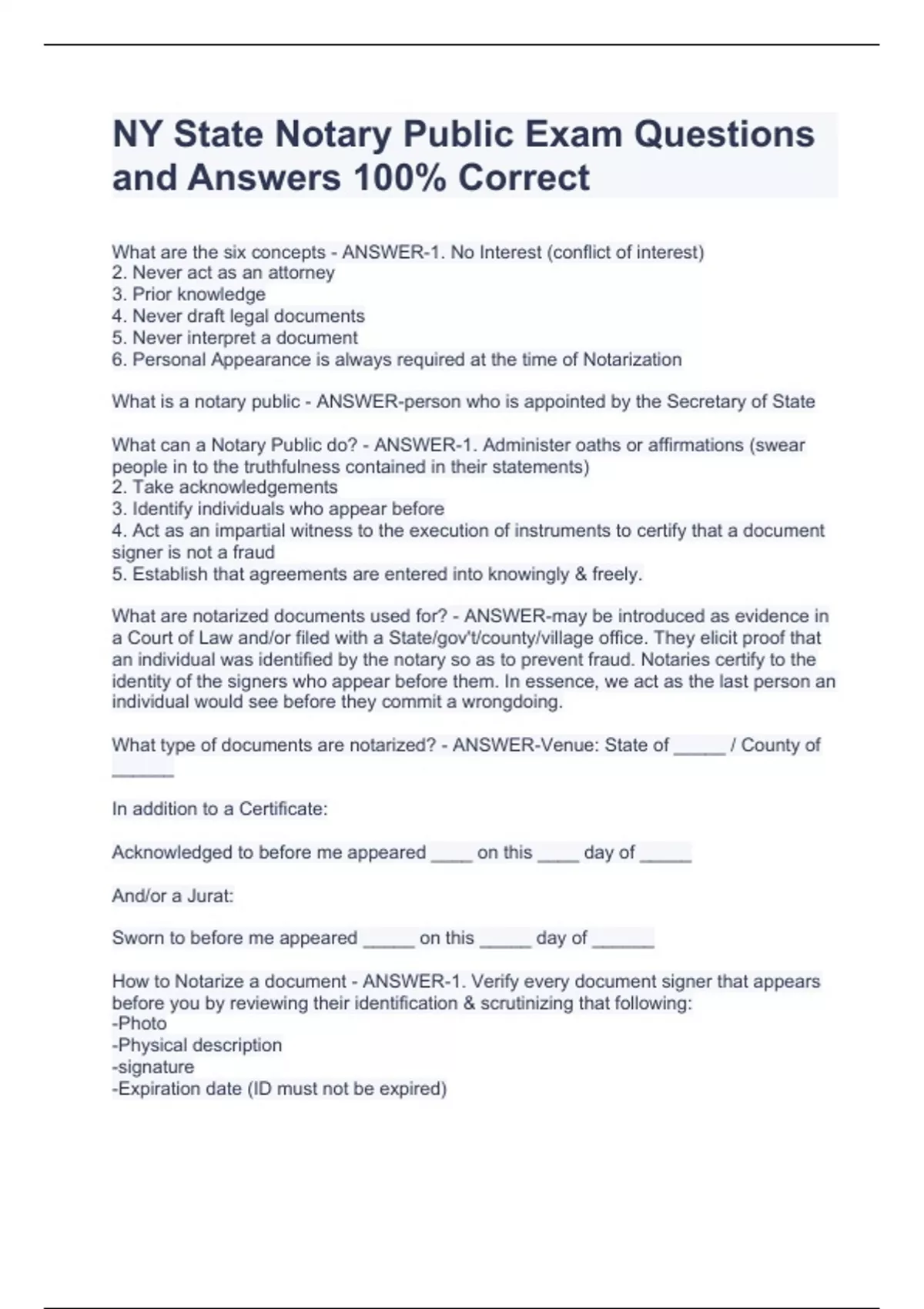 NY State Notary Public Exam Questions and Answers 100% Correct

What are the six concepts - ANSWER-1. No Interest (conflict of interest)
2. Never act as an attorney
3. Prior knowledge
4. Never draft legal documents
5. Never interpret a document
6. Personal Appearance is always required at the time of Notarization

What is a notary public - ANSWER-person who is appointed by the Secretary of State

What can a Notary Public do? - ANSWER-1. Administer oaths or affirmations (swear people in to the truthfulness contained in their statements)
2. Take acknowledgements
3. Identify individuals who appear before
4. Act as an impartial witness to the execution of instruments to certify that a document signer is not a fraud
5. Establish that agreements are entered into knowingly & freely.

What are notarized documents used for? - ANSWER-may be introduced as evidence in a Court of Law and/or filed with a State/gov't/county/village office. They elicit proof that an individual was identified by the notary so as to prevent fraud. Notaries certify to the identity of the signers who appear before them. In essence, we act as the last person an individual would see before they commit a wrongdoing.

What type of documents are notarized? - ANSWER-Venue: State of _____ / County of ______

In addition to a Certificate:

Acknowledged to before me appeared ____ on this ____ day of _____

And/or a Jurat:

Sworn to before me appeared _____ on this _____ day of ______

How to Notarize a document - ANSWER-1. Verify every document signer that appears before you by reviewing their identification & scrutinizing that following:
-Photo
-Physical description
-signature
-Expiration date (ID must not be expired)